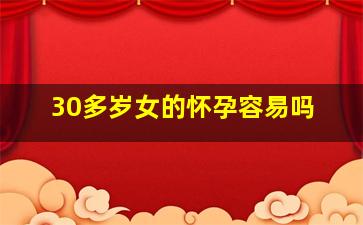 30多岁女的怀孕容易吗